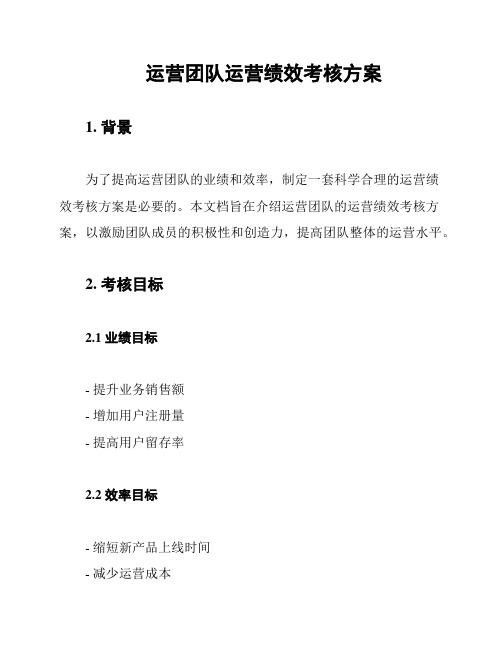 运营团队运营绩效考核方案

1. 背景

为了提高运营团队的业绩和效率，制定一套科学合理的运营绩效考核方案是必要的。本文档旨在介绍运营团队的运营绩效考核方案，以激励团队成员的积极性和创造力，提高团队整体的运营水平。

2. 考核目标

2.1 业绩目标

- 提升业务销售额
- 增加用户注册量
- 提高用户留存率

2.2 效率目标

- 缩短新产品上线时间
- 减少运营成本